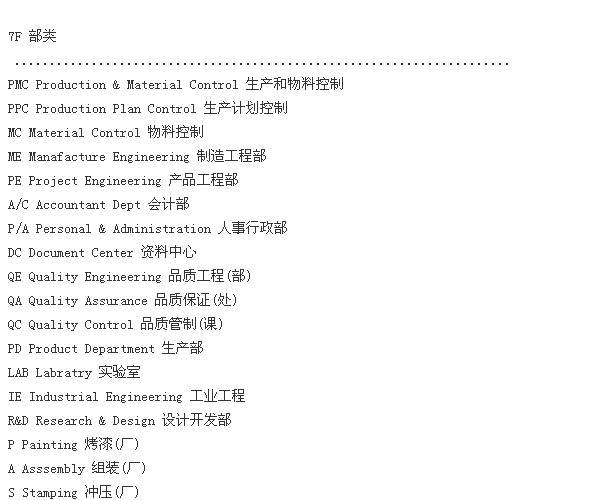 7F 部类

PMC Production & Material Control 生产和物料控制

PPC Production Plan Control 生产计划控制

MC Material Control 物料控制

ME Manafacture Engineering 制造工程部

PE Project Engineering 产品工程部

A/C Accountant Dept 会计部

P/A Personal & Administration 人事行政部

DC Document Center 资料中心

QE Quality Engineering 品质工程(部)

QA Quality Assurance 品质保证(处)

QC Quality Control 品质管制(课)

PD Product Department 生产部

LAB Labratry 实验室

IE Industrial Engineering 工业工程

R&D Research & Design 设计开发部

P Painting 烤漆(厂)

A Asssembly 组装(厂)

S Stamping 冲压(厂)